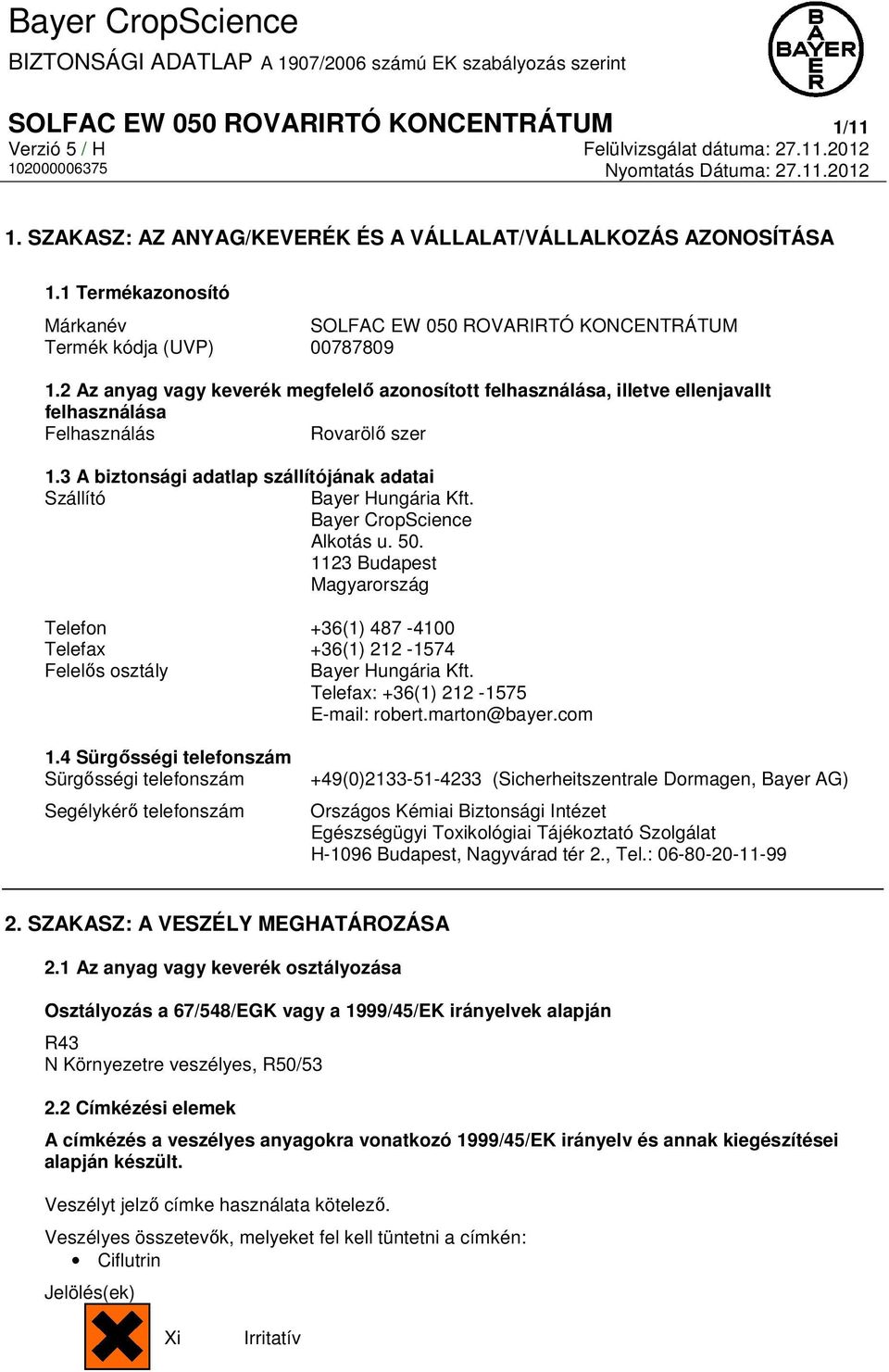 Bayer CropScience
BIZTONSÁGI ADATLAP A 1907/2006 számú EK szabályozás szerint

BAYER

SOLFAC EW 050 ROVARIRTÓ KONCENTRÁTUM 1/11
Verzió 5 / H Felülvizsgálat dátuma: 27.11.2012
102000006375 Nyomtatás Dátuma: 27.11.2012

1. SZAKASZ: AZ ANYAG/KEVERÉK ÉS A VÁLLALAT/VÁLLALKOZÁS AZONOSÍTÁSA

1.1 Termékazonosító

Márkanév SOLFAC EW 050 ROVARIRTÓ KONCENTRÁTUM
Termék kódja (UVP) 00787809

1.2 Az anyag vagy keverék megfelelő azonosított felhasználása, illetve ellenjavallt felhasználása
Felhasználás Rovarölő szer

1.3 A biztonsági adatlap szállítójának adatai
Szállító Bayer Hungária Kft.
Bayer CropScience
Alkotás u. 50.
1123 Budapest
Magyarország

Telefon +36(1) 487 -4100
Telefax +36(1) 212 -1574
Felelős osztály Bayer Hungária Kft.
Telefax: +36(1) 212 -1575
E-mail: robert.marton@bayer.com

1.4 Sürgősségi telefonszám
Sürgősségi telefonszám +49(0)2133-51-4233 (Sicherheitszentrale Dormagen, Bayer AG)

Segélykérő telefonszám Országos Kémiai Biztonsági Intézet
Egészségügyi Toxikológiai Tájékoztató Szolgálat
H-1096 Budapest, Nagyvárad tér 2., Tel.: 06-80-20-11-99

2. SZAKASZ: A VESZÉLY MEGHATÁROZÁSA

2.1 Az anyag vagy keverék osztályozása

Osztályozás a 67/548/EGK vagy a 1999/45/EK irányelvek alapján

R43
N Környezetre veszélyes, R50/53

2.2 Címkézési elemek

A címkézés a veszélyes anyagokra vonatkozó 1999/45/EK irányelv és annak kiegészítései alapján készült.

Veszélyt jelző címke használata kötelező.

Veszélyes összetevők, melyeket fel kell tüntetni a címkén:
• Ciflutrin

Jelölés(ek)

Xi Irritatív